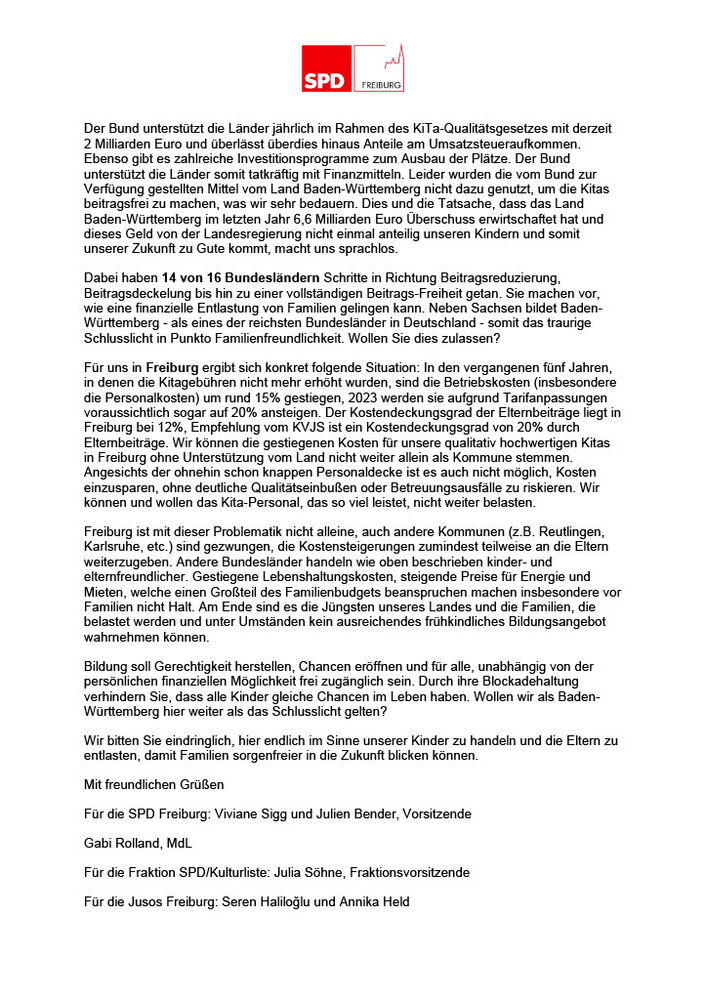 SPD FREIBURG

Der Bund unterstützt die Länder jährlich im Rahmen des KiTa-Qualitätsgesetzes mit derzeit 2 Milliarden Euro und überlässt überdies hinaus Anteile am Umsatzsteueraufkommen. Ebenso gibt es zahlreiche Investitionsprogramme zum Ausbau der Plätze. Der Bund unterstützt die Länder somit tatkräftig mit Finanzmitteln. Leider wurden die vom Bund zur Verfügung gestellten Mittel vom Land Baden-Württemberg nicht dazu genutzt, um die Kitas beitragsfrei zu machen, was wir sehr bedauern. Dies und die Tatsache, dass das Land Baden-Württemberg im letzten Jahr 6,6 Milliarden Euro Überschuss erwirtschaftet hat und dieses Geld von der Landesregierung nicht einmal anteilig unseren Kindern und somit unserer Zukunft zu Gute kommt, macht uns sprachlos.

Dabei haben 14 von 16 Bundesländern Schritte in Richtung Beitragsreduzierung, Beitragsdeckelung bis hin zu einer vollständigen Beitrags-Freiheit getan. Sie machen vor, wie eine finanzielle Entlastung von Familien gelingen kann. Neben Sachsen bildet Baden-Württemberg - als eines der reichsten Bundesländer in Deutschland - somit das traurige Schlusslicht in Punkto Familienfreundlichkeit. Wollen Sie dies zulassen?

Für uns in Freiburg ergibt sich konkret folgende Situation: In den vergangenen fünf Jahren, in denen die Kitagebühren nicht mehr erhöht wurden, sind die Betriebskosten (insbesondere die Personalkosten) um rund 15% gestiegen, 2023 werden sie aufgrund Tarifanpassungen voraussichtlich sogar auf 20% ansteigen. Der Kostendeckungsgrad der Elternbeiträge liegt in Freiburg bei 12%, Empfehlung vom KVJS ist ein Kostendeckungsgrad von 20% durch Elternbeiträge. Wir können die gestiegenen Kosten für unsere qualitativ hochwertigen Kitas in Freiburg ohne Unterstützung vom Land nicht weiter allein als Kommune stemmen. Angesichts der ohnehin schon knappen Personaldecke ist es auch nicht möglich, Kosten einzusparen, ohne deutliche Qualitätseinbußen oder Betreuungsausfälle zu riskieren. Wir können und wollen das Kita-Personal, das so viel leistet, nicht weiter belasten.

Freiburg ist mit dieser Problematik nicht alleine, auch andere Kommunen (z.B. Reutlingen, Karlsruhe, etc.) sind gezwungen, die Kostensteigerungen zumindest teilweise an die Eltern weiterzugeben. Andere Bundesländer handeln wie oben beschrieben kinder- und elternfreundlicher. Gestiegene Lebenshaltungskosten, steigende Preise für Energie und Mieten, welche einen Großteil des Familienbudgets beanspruchen machen insbesondere vor Familien nicht Halt. Am Ende sind es die Jüngsten unseres Landes und die Familien, die belastet werden und unter Umständen kein ausreichendes frühkindliches Bildungsangebot wahrnehmen können.

Bildung soll Gerechtigkeit herstellen, Chancen eröffnen und für alle, unabhängig von der persönlichen finanziellen Möglichkeit frei zugänglich sein. Durch ihre Blockadehaltung verhindern Sie, dass alle Kinder gleiche Chancen im Leben haben. Wollen wir als Baden-Württemberg hier weiter als das Schlusslicht gelten?

Wir bitten Sie eindringlich, hier endlich im Sinne unserer Kinder zu handeln und die Eltern zu entlasten, damit Familien sorgenfreier in die Zukunft blicken können.

Mit freundlichen Grüßen

Für die SPD Freiburg: Viviane Sigg und Julien Bender, Vorsitzende

Gabi Rolland, MdL

Für die Fraktion SPD/Kulturliste: Julia Söhne, Fraktionsvorsitzende

Für die Jusos Freiburg: Seren Haliloğlu und Annika Held